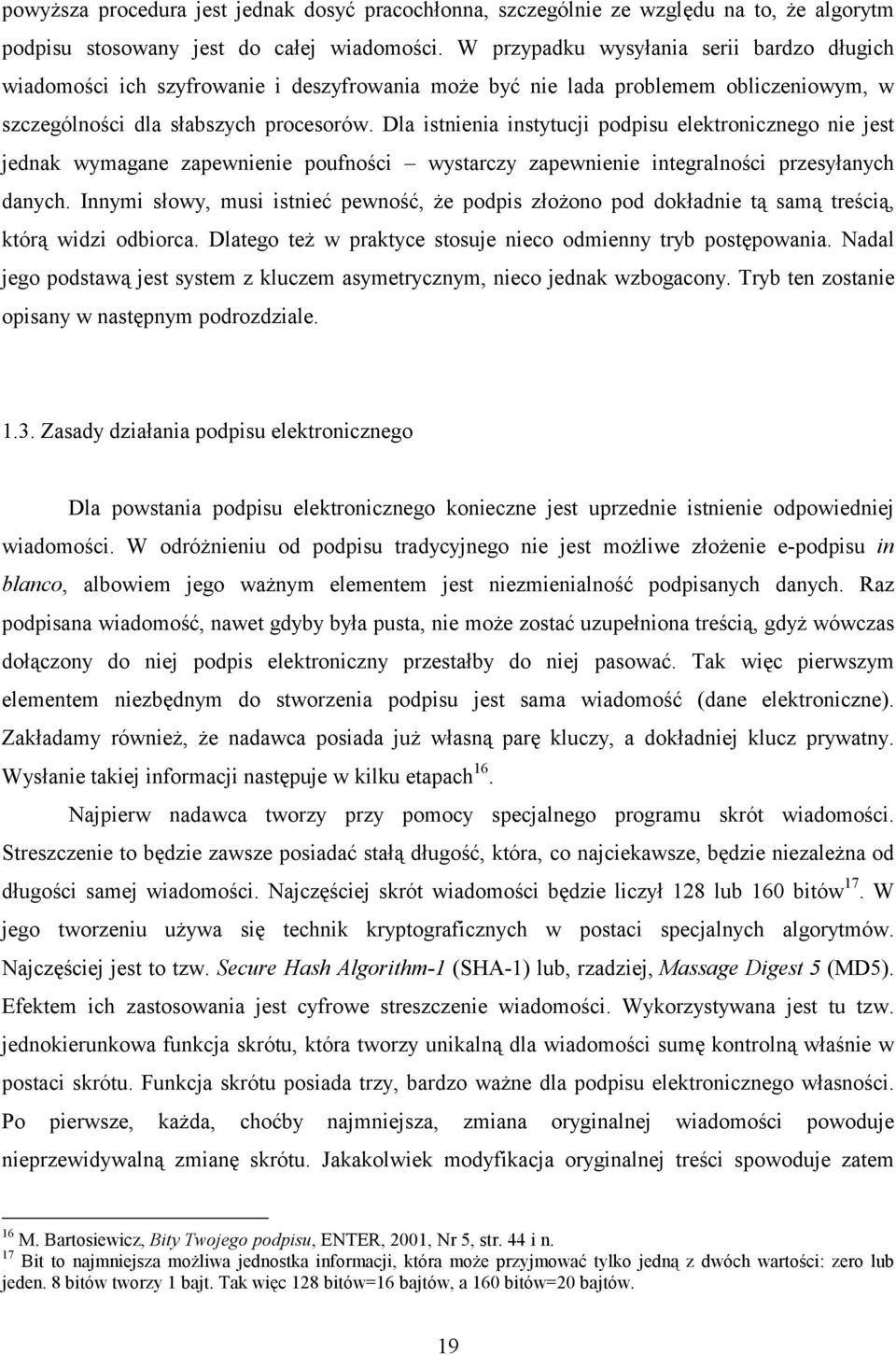 powyższa procedura jest jednak dosyć pracochłonna, szczególnie ze względu na to, że algorytm podpisu stosowany jest do całej wiadomości. W przypadku wysyłania serii bardzo długich wiadomości ich szyfrowanie i deszyfrowania może być nie lada problemem obliczeniowym, w szczególności dla słabszych procesorów. Dla istnienia instytucji podpisu elektronicznego nie jest jednak wymagane zapewnienie poufności – wystarczy zapewnienie integralności przesyłanych danych. Innymi słowy, musi istnieć pewność, że podpis złożono pod dokładnie tą samą treścią, którą widzi odbiorca. Dlatego też w praktyce stosuje nieco odmienny tryb postępowania. Nadal jego podstawą jest system z kluczem asymetrycznym, nieco jednak wzbogacony. Tryb ten zostanie opisany w następnym podrozdziale.

1.3. Zasady działania podpisu elektronicznego

Dla powstania podpisu elektronicznego konieczne jest uprzednie istnienie odpowiedniej wiadomości. W odróżnieniu od podpisu tradycyjnego nie jest możliwe złożenie e-podpisu in blanco, albowiem jego ważnym elementem jest niezmienialność podpisanych danych. Raz podpisana wiadomość, nawet gdyby była pusta, nie może zostać uzupełniona treścią, gdyż wówczas dołączony do niej podpis elektroniczny przestałby do niej pasować. Tak więc pierwszym elementem niezbędnym do stworzenia podpisu jest sama wiadomość (dane elektroniczne). Zakładamy również, że nadawca posiada już własną parę kluczy, a dokładniej klucz prywatny. Wysłanie takiej informacji następuje w kilku etapach$^{16}$.

Najpierw nadawca tworzy przy pomocy specjalnego programu skrót wiadomości. Streszczenie to będzie zawsze posiadać stałą długość, która, co najciekawsze, będzie niezależna od długości samej wiadomości. Najczęściej skrót wiadomości będzie liczył 128 lub 160 bitów$^{17}$. W jego tworzeniu używa się technik kryptograficznych w postaci specjalnych algorytmów. Najczęściej jest to tzw. Secure Hash Algorithm-1 (SHA-1) lub, rzadziej, Massage Digest 5 (MD5). Efektem ich zastosowania jest cyfrowe streszczenie wiadomości. Wykorzystywana jest tu tzw. jednokierunkowa funkcja skrótu, która tworzy unikalną dla wiadomości sumę kontrolną właśnie w postaci skrótu. Funkcja skrótu posiada trzy, bardzo ważne dla podpisu elektronicznego własności. Po pierwsze, każda, choćby najmniejsza, zmiana oryginalnej wiadomości powoduje nieprzewidywalną zmianę skrótu. Jakakolwiek modyfikacja oryginalnej treści spowoduje zatem

$^{16}$ M. Bartosiewicz, Bity Twojego podpisu, ENTER, 2001, Nr 5, str. 44 i n.
$^{17}$ Bit to najmniejsza możliwa jednostka informacji, która może przyjmować tylko jedną z dwóch wartości: zero lub jeden. 8 bitów tworzy 1 bajt. Tak więc 128 bitów=16 bajtów, a 160 bitów=20 bajtów.

19